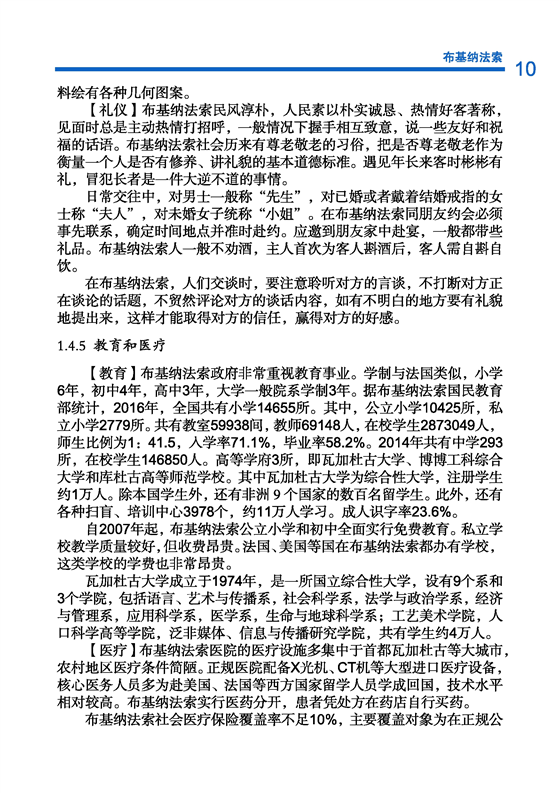 布基纳法索 10

料绘有各种几何图案。

【礼仪】布基纳法索民风淳朴，人民素以朴实诚恳、热情好客著称，见面时总是主动热情打招呼，一般情况下握手相互致意，说一些友好和祝福的话语。布基纳法索社会历来有尊老敬老的习俗，把是否尊老敬老作为衡量一个人是否有修养、讲礼貌的基本道德标准。遇见年长来客时彬彬有礼，冒犯长者是一件大逆不道的事情。

日常交往中，对男士一般称“先生”，对已婚或者戴着结婚戒指的女士称“夫人”，对未婚女子统称“小姐”。在布基纳法索同朋友约会必须事先联系，确定时间地点并准时赴约。应邀到朋友家中赴宴，一般都带些礼品。布基纳法索人一般不劝酒，主人首次为客人斟酒后，客人需自斟自饮。

在布基纳法索，人们交谈时，要注意聆听对方的言谈，不打断对方正在谈论的话题，不贸然评论对方的谈话内容，如有不明白的地方要有礼貌地提出来，这样才能取得对方的信任，赢得对方的好感。

1.4.5 教育和医疗

【教育】布基纳法索政府非常重视教育事业。学制与法国类似，小学6年，初中4年，高中3年，大学一般院系学制3年。据布基纳法索国民教育部统计，2016年，全国共有小学14655所。其中，公立小学10425所，私立小学2779所。共有教室59938间，教师69148人，在校学生2873049人，师生比例为1：41.5，入学率71.1%，毕业率58.2%。2014年共有中学293所，在校学生146850人。高等学府3所，即瓦加杜古大学、博博工科综合大学和库杜古高等师范学校。其中瓦加杜古大学为综合性大学，注册学生约1万人。除本国学生外，还有非洲 9 个国家的数百名留学生。此外，还有各种扫盲、培训中心3978个，约11万人学习。成人识字率23.6%。

自2007年起，布基纳法索公立小学和初中全面实行免费教育。私立学校教学质量较好，但收费昂贵。法国、美国等国在布基纳法索都办有学校，这类学校的学费也非常昂贵。

瓦加杜古大学成立于1974年，是一所国立综合性大学，设有9个系和3个学院，包括语言、艺术与传播系，社会科学系，法学与政治学系，经济与管理系，应用科学系，医学系，生命与地球科学系；工艺美术学院，人口科学高等学院，泛非媒体、信息与传播研究学院，共有学生约4万人。

【医疗】布基纳法索医院的医疗设施多集中于首都瓦加杜古等大城市，农村地区医疗条件简陋。正规医院配备X光机、CT机等大型进口医疗设备，核心医务人员多为赴美国、法国等西方国家留学人员学成回国，技术水平相对较高。布基纳法索实行医药分开，患者凭处方在药店自行买药。

布基纳法索社会医疗保险覆盖率不足10%，主要覆盖对象为在正规公